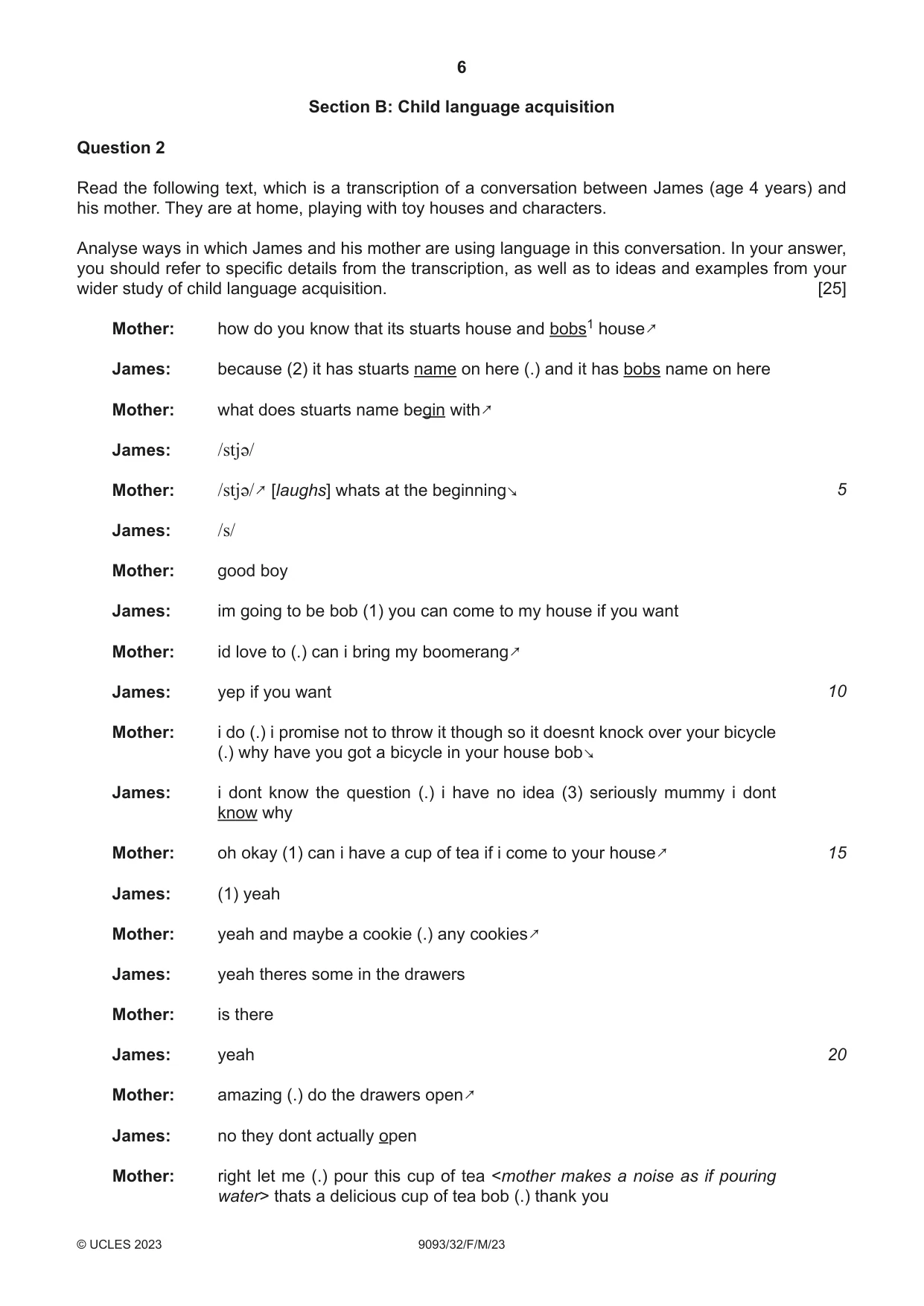 6

Section B: Child language acquisition

Question 2

Read the following text, which is a transcription of a conversation between James (age 4 years) and his mother. They are at home, playing with toy houses and characters.

Analyse ways in which James and his mother are using language in this conversation. In your answer, you should refer to specific details from the transcription, as well as to ideas and examples from your wider study of child language acquisition. [25]

Mother: how do you know that its stuarts house and bobs$^{1}$ house↗

James: because (2) it has stuarts name on here (.) and it has bobs name on here

Mother: what does stuarts name begin with↗

James: /stjə/

Mother: /stjə/↗ [laughs] whats at the beginning↘ 5

James: /s/

Mother: good boy

James: im going to be bob (1) you can come to my house if you want

Mother: id love to (.) can i bring my boomerang↗

James: yep if you want 10

Mother: i do (.) i promise not to throw it though so it doesnt knock over your bicycle (.) why have you got a bicycle in your house bob↘

James: i dont know the question (.) i have no idea (3) seriously mummy i dont know why

Mother: oh okay (1) can i have a cup of tea if i come to your house↗ 15

James: (1) yeah

Mother: yeah and maybe a cookie (.) any cookies↗

James: yeah theres some in the drawers

Mother: is there

James: yeah 20

Mother: amazing (.) do the drawers open↗

James: no they dont actually open

Mother: right let me (.) pour this cup of tea <mother makes a noise as if pouring water> thats a delicious cup of tea bob (.) thank you

© UCLES 2023 9093/32/F/M/23